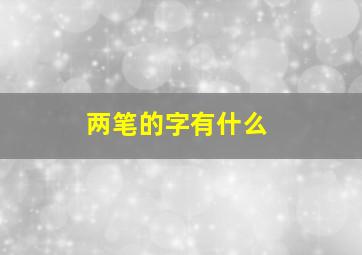 两笔的字有什么